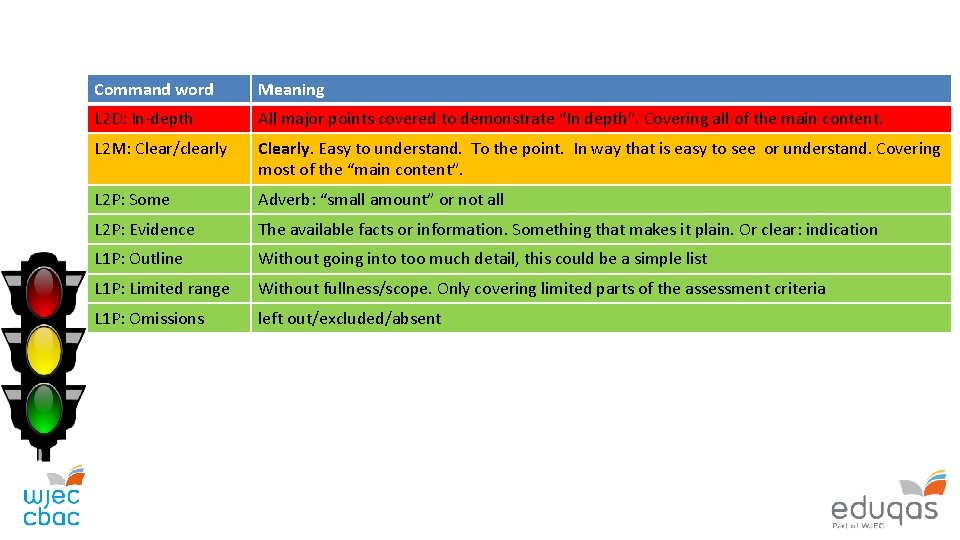 | Command word | Meaning |
|---|---|
| L2D: In-depth | All major points covered to demonstrate "In depth". Covering all of the main content. |
| L2M: Clear/clearly | Clearly. Easy to understand. To the point. In way that is easy to see or understand. Covering most of the "main content". |
| L2P: Some | Adverb: "small amount" or not all |
| L2P: Evidence | The available facts or information. Something that makes it plain. Or clear: indication |
| L1P: Outline | Without going into too much detail, this could be a simple list |
| L1P: Limited range | Without fullness/scope. Only covering limited parts of the assessment criteria |
| L1P: Omissions | left out/excluded/absent |

wjec
cbac

eduqas
Part of WJEC